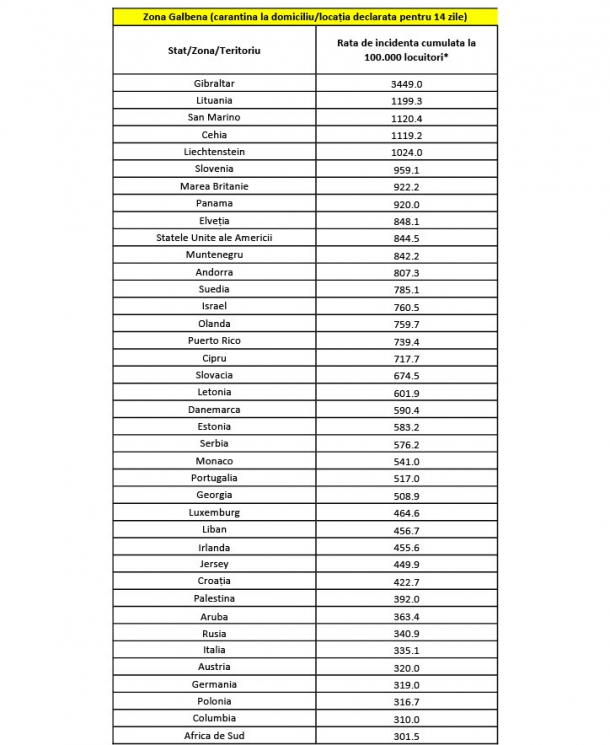 Zona Galbena (carantina la domiciliu/locația declarata pentru 14 zile)

| Stat/Zona/Teritoriu | Rata de incidenta cumulata la 100.000 locuitori* |
|---|---|
| Gibraltar | 3449.0 |
| Lituania | 1199.3 |
| San Marino | 1120.4 |
| Cehia | 1119.2 |
| Liechtenstein | 1024.0 |
| Slovenia | 959.1 |
| Marea Britanie | 922.2 |
| Panama | 920.0 |
| Elveția | 848.1 |
| Statele Unite ale Americii | 844.5 |
| Muntenegru | 842.2 |
| Andorra | 807.3 |
| Suedia | 785.1 |
| Israel | 760.5 |
| Olanda | 759.7 |
| Puerto Rico | 739.4 |
| Cipru | 717.7 |
| Slovacia | 674.5 |
| Letonia | 601.9 |
| Danemarca | 590.4 |
| Estonia | 583.2 |
| Serbia | 576.2 |
| Monaco | 541.0 |
| Portugalia | 517.0 |
| Georgia | 508.9 |
| Luxemburg | 464.6 |
| Liban | 456.7 |
| Irlanda | 455.6 |
| Jersey | 449.9 |
| Croația | 422.7 |
| Palestina | 392.0 |
| Aruba | 363.4 |
| Rusia | 340.9 |
| Italia | 335.1 |
| Austria | 320.0 |
| Germania | 319.0 |
| Polonia | 316.7 |
| Columbia | 310.0 |
| Africa de Sud | 301.5 |